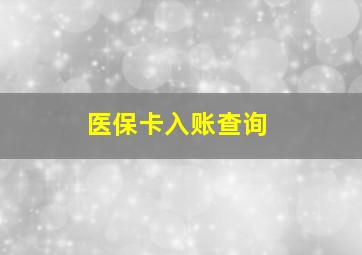 医保卡入账查询